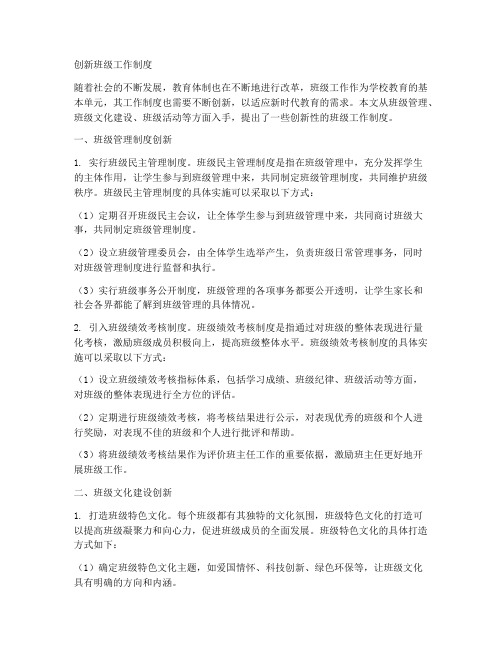 创新班级工作制度

随着社会的不断发展，教育体制也在不断地进行改革，班级工作作为学校教育的基本单元，其工作制度也需要不断创新，以适应新时代教育的需求。本文从班级管理、班级文化建设、班级活动等方面入手，提出了一些创新性的班级工作制度。

一、班级管理制度创新

1. 实行班级民主管理制度。班级民主管理制度是指在班级管理中，充分发挥学生的主体作用，让学生参与到班级管理中来，共同制定班级管理制度，共同维护班级秩序。班级民主管理制度的具体实施可以采取以下方式：

（1）定期召开班级民主会议，让全体学生参与到班级管理中来，共同商讨班级大事，共同制定班级管理制度。

（2）设立班级管理委员会，由全体学生选举产生，负责班级日常管理事务，同时对班级管理制度进行监督和执行。

（3）实行班级事务公开制度，班级管理的各项事务都要公开透明，让学生家长和社会各界都能了解到班级管理的具体情况。

2. 引入班级绩效考核制度。班级绩效考核制度是指通过对班级的整体表现进行量化考核，激励班级成员积极向上，提高班级整体水平。班级绩效考核制度的具体实施可以采取以下方式：

（1）设立班级绩效考核指标体系，包括学习成绩、班级纪律、班级活动等方面，对班级的整体表现进行全方位的评估。

（2）定期进行班级绩效考核，将考核结果进行公示，对表现优秀的班级和个人进行奖励，对表现不佳的班级和个人进行批评和帮助。

（3）将班级绩效考核结果作为评价班主任工作的重要依据，激励班主任更好地开展班级工作。

二、班级文化建设创新

1. 打造班级特色文化。每个班级都有其独特的文化氛围，班级特色文化的打造可以提高班级凝聚力和向心力，促进班级成员的全面发展。班级特色文化的具体打造方式如下：

（1）确定班级特色文化主题，如爱国情怀、科技创新、绿色环保等，让班级文化具有明确的方向和内涵。